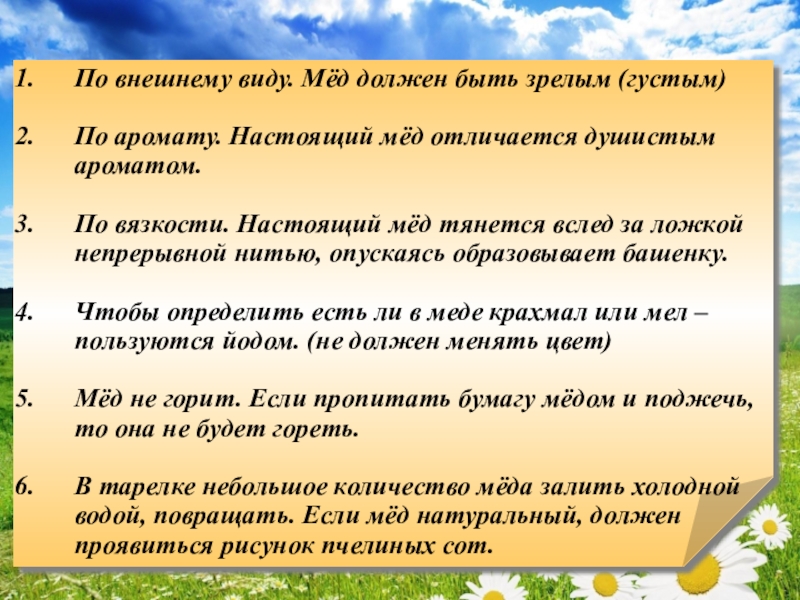 1. По внешнему виду. Мёд должен быть зрелым (густым)

2. По аромату. Настоящий мёд отличается душистым ароматом.

3. По вязкости. Настоящий мёд тянется вслед за ложкой непрерывной нитью, опускаясь образовывает башенку.

4. Чтобы определить есть ли в меде крахмал или мел – пользуются йодом. (не должен менять цвет)

5. Мёд не горит. Если пропитать бумагу мёдом и поджечь, то она не будет гореть.

6. В тарелке небольшое количество мёда залить холодной водой, повращать. Если мёд натуральный, должен проявиться рисунок пчелиных сот.